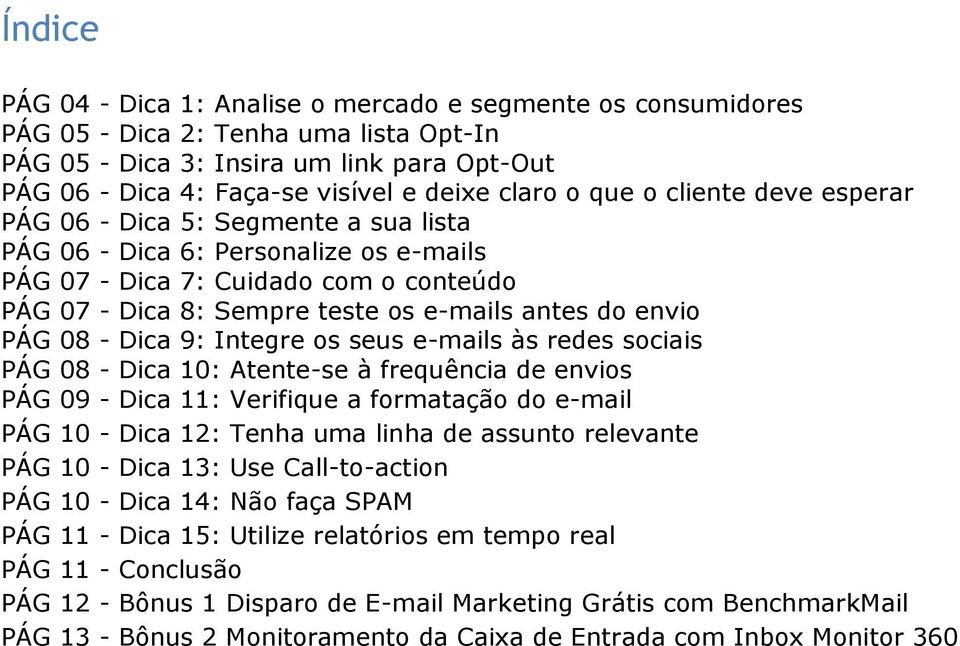 Índice

PÁG 04 - Dica 1: Analise o mercado e segmente os consumidores
PÁG 05 - Dica 2: Tenha uma lista Opt-In
PÁG 05 - Dica 3: Insira um link para Opt-Out
PÁG 06 - Dica 4: Faça-se visível e deixe claro o que o cliente deve esperar
PÁG 06 - Dica 5: Segmente a sua lista
PÁG 06 - Dica 6: Personalize os e-mails
PÁG 07 - Dica 7: Cuidado com o conteúdo
PÁG 07 - Dica 8: Sempre teste os e-mails antes do envio
PÁG 08 - Dica 9: Integre os seus e-mails às redes sociais
PÁG 08 - Dica 10: Atente-se à frequência de envios
PÁG 09 - Dica 11: Verifique a formatação do e-mail
PÁG 10 - Dica 12: Tenha uma linha de assunto relevante
PÁG 10 - Dica 13: Use Call-to-action
PÁG 10 - Dica 14: Não faça SPAM
PÁG 11 - Dica 15: Utilize relatórios em tempo real
PÁG 11 - Conclusão
PÁG 12 - Bônus 1 Disparo de E-mail Marketing Grátis com BenchmarkMail
PÁG 13 - Bônus 2 Monitoramento da Caixa de Entrada com Inbox Monitor 360